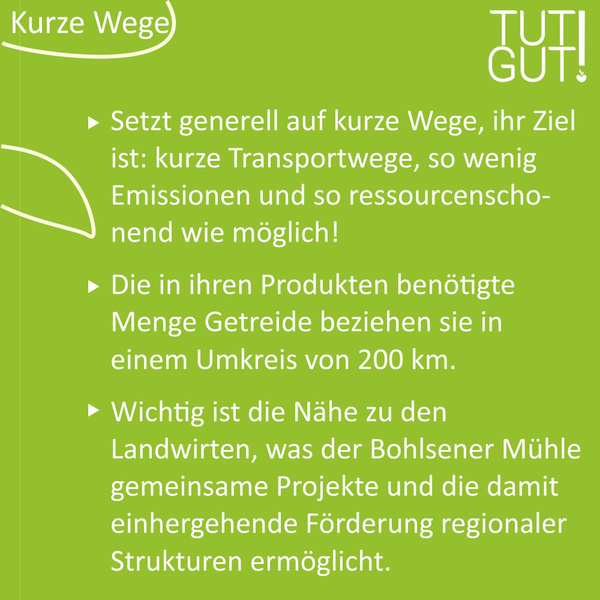 Kurze Wege

TUT
GUT!

▸ Setzt generell auf kurze Wege, ihr Ziel ist: kurze Transportwege, so wenig Emissionen und so ressourcenschonend wie möglich!

▸ Die in ihren Produkten benötigte Menge Getreide beziehen sie in einem Umkreis von 200 km.

▸ Wichtig ist die Nähe zu den Landwirten, was der Bohlsener Mühle gemeinsame Projekte und die damit einhergehende Förderung regionaler Strukturen ermöglicht.